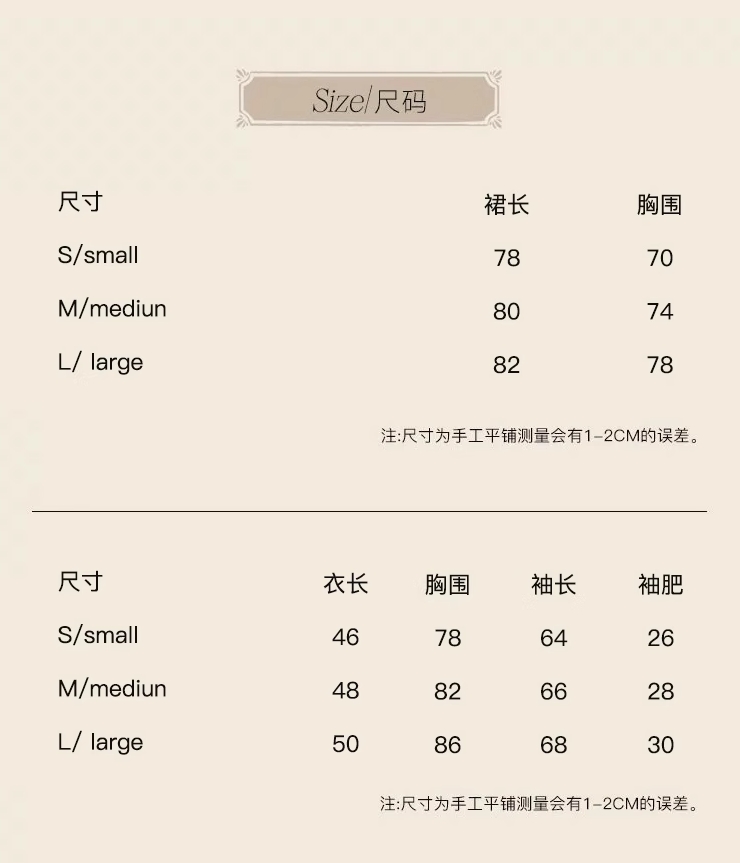 Size/尺码

| 尺寸 | 裙长 | 胸围 |
|---|---|---|
| S/small | 78 | 70 |
| M/mediun | 80 | 74 |
| L/ large | 82 | 78 |

注:尺寸为手工平铺测量会有1-2CM的误差。

| 尺寸 | 衣长 | 胸围 | 袖长 | 袖肥 |
|---|---|---|---|---|
| S/small | 46 | 78 | 64 | 26 |
| M/mediun | 48 | 82 | 66 | 28 |
| L/ large | 50 | 86 | 68 | 30 |

注:尺寸为手工平铺测量会有1-2CM的误差。